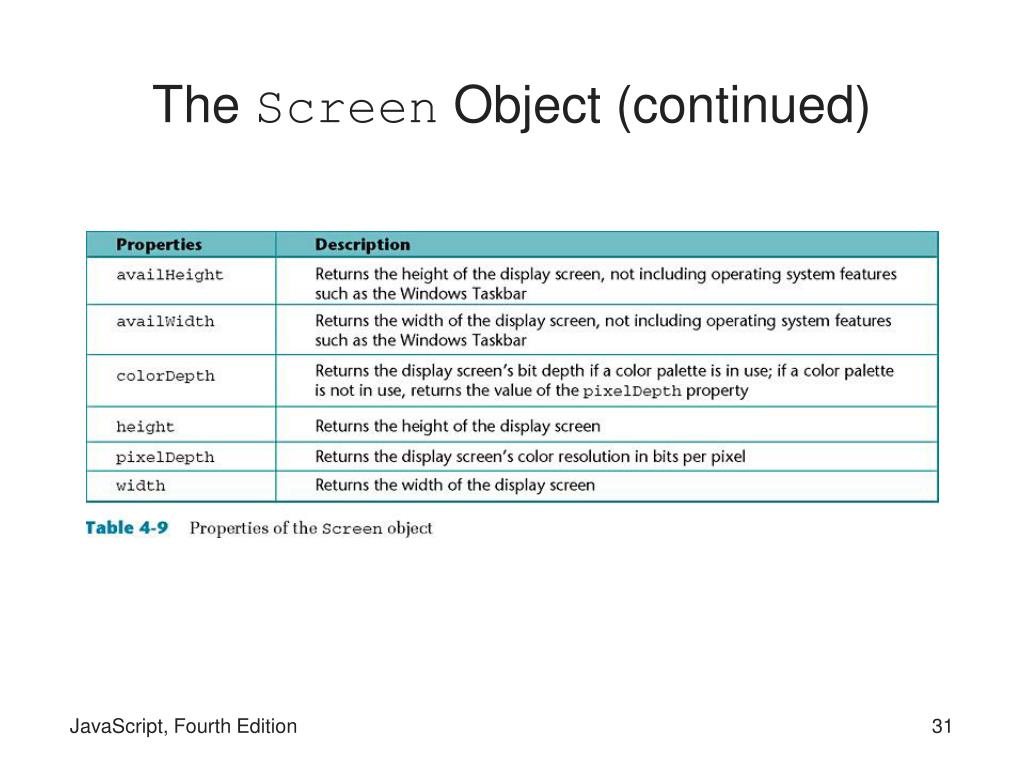 The Screen Object (continued)

| Properties | Description |
|---|---|
| availHeight | Returns the height of the display screen, not including operating system features such as the Windows Taskbar |
| availWidth | Returns the width of the display screen, not including operating system features such as the Windows Taskbar |
| colorDepth | Returns the display screen's bit depth if a color palette is in use; if a color palette is not in use, returns the value of the pixelDepth property |
| height | Returns the height of the display screen |
| pixelDepth | Returns the display screen's color resolution in bits per pixel |
| width | Returns the width of the display screen |

Table 4-9 Properties of the Screen object

JavaScript, Fourth Edition

31